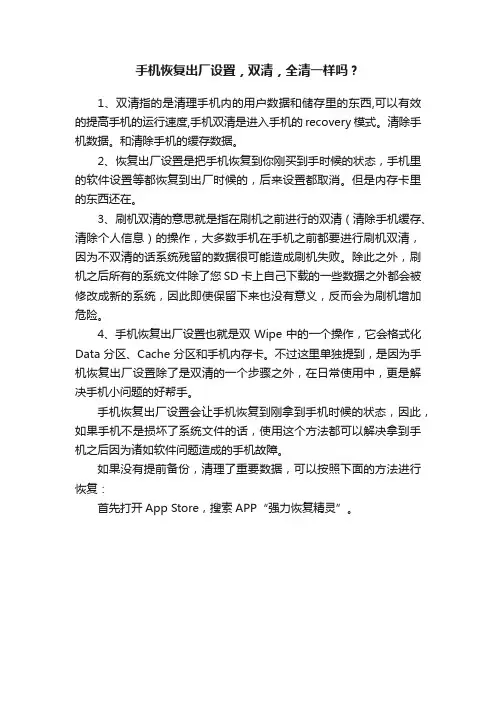 手机恢复出厂设置，双清，全清一样吗？

1、双清指的是清理手机内的用户数据和储存里的东西,可以有效的提高手机的运行速度,手机双清是进入手机的 recovery 模式。清除手机数据。和清除手机的缓存数据。

2、恢复出厂设置是把手机恢复到你刚买到手时候的状态，手机里的软件设置等都恢复到出厂时候的，后来设置都取消。但是内存卡里的东西还在。

3、刷机双清的意思就是指在刷机之前进行的双清（清除手机缓存、清除个人信息）的操作，大多数手机在手机之前都要进行刷机双清，因为不双清的话系统残留的数据很可能造成刷机失败。除此之外，刷机之后所有的系统文件除了您 SD 卡上自己下载的一些数据之外都会被修改成新的系统，因此即使保留下来也没有意义，反而会为刷机增加危险。

4、手机恢复出厂设置也就是双 Wipe 中的一个操作，它会格式化 Data 分区、Cache 分区和手机内存卡。不过这里单独提到，是因为手机恢复出厂设置除了是双清的一个步骤之外，在日常使用中，更是解决手机小问题的好帮手。

手机恢复出厂设置会让手机恢复到刚拿到手机时候的状态，因此，如果手机不是损坏了系统文件的话，使用这个方法都可以解决拿到手机之后因为诸如软件问题造成的手机故障。

如果没有提前备份，清理了重要数据，可以按照下面的方法进行恢复：

首先打开 App Store，搜索 APP“强力恢复精灵”。